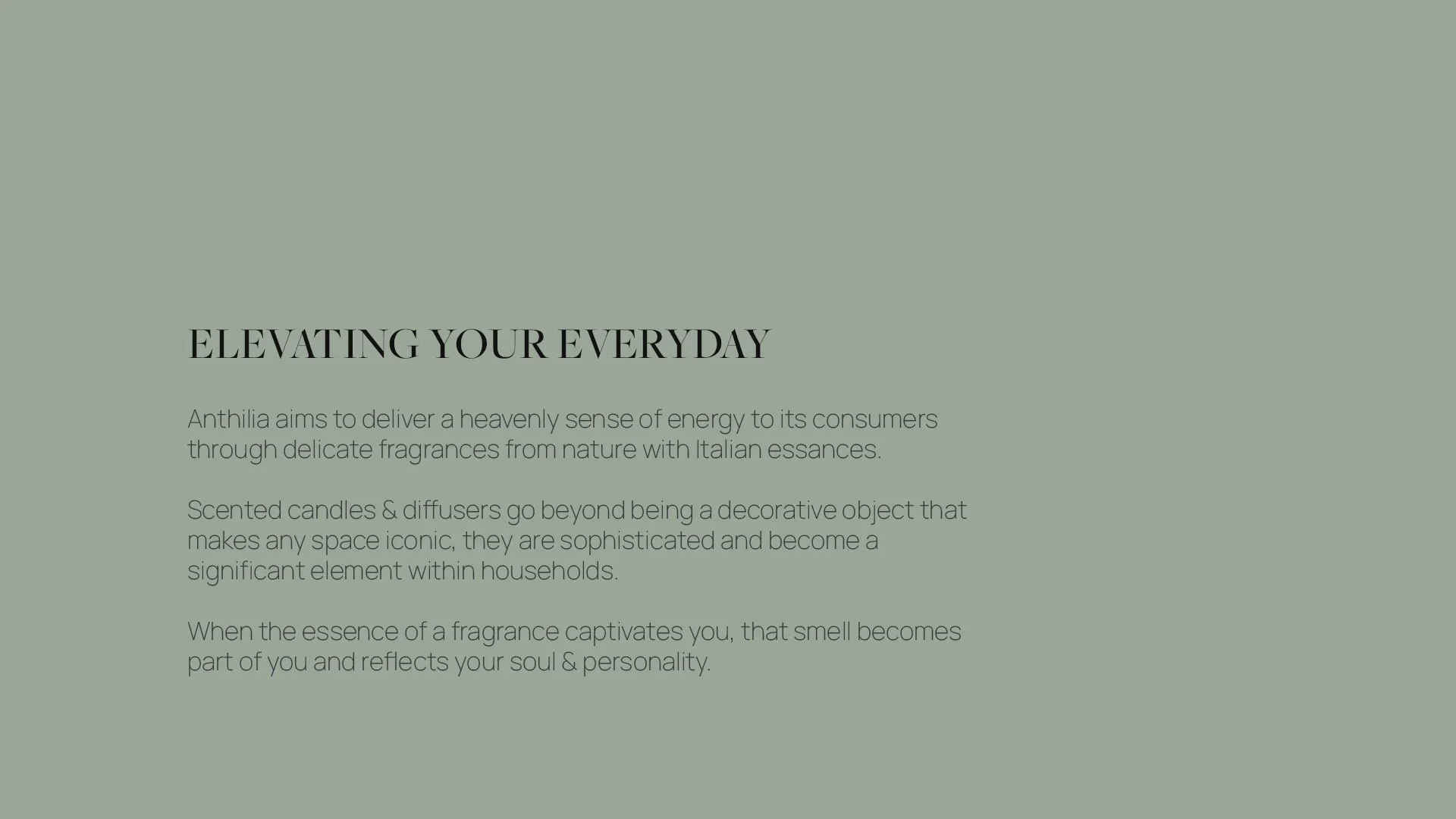 ELEVATING YOUR EVERYDAY

Anthilia aims to deliver a heavenly sense of energy to its consumers through delicate fragrances from nature with Italian essances.

Scented candles & diffusers go beyond being a decorative object that makes any space iconic, they are sophisticated and become a significant element within households.

When the essence of a fragrance captivates you, that smell becomes part of you and reflects your soul & personality.